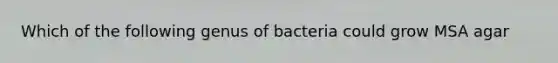 Which of the following genus of bacteria could grow MSA agar